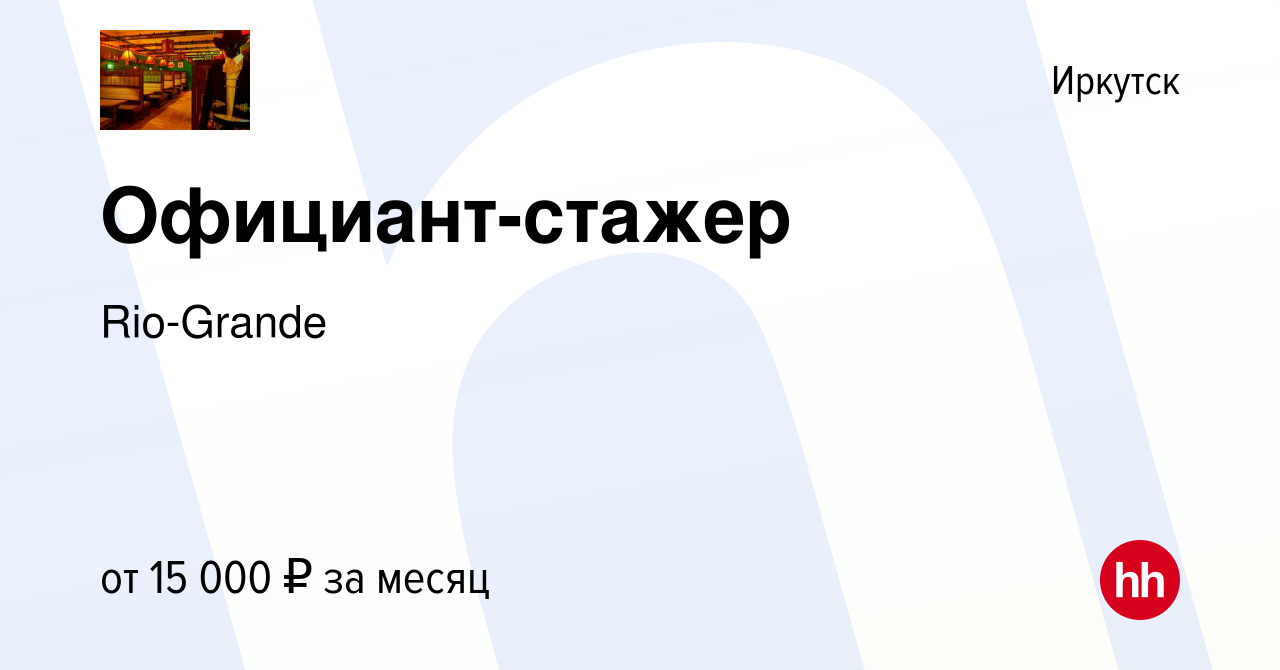 Иркутск

Официант-стажер

Rio-Grande

от 15 000 ₽ за месяц

hh